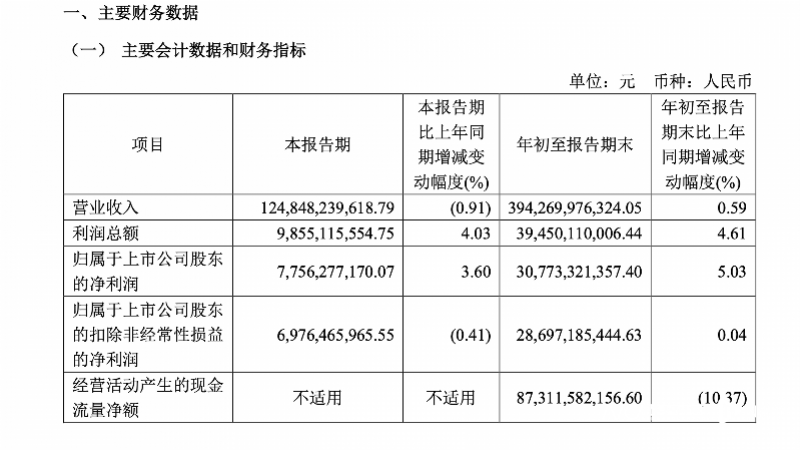 一、主要财务数据

（一） 主要会计数据和财务指标

单位：元 币种：人民币

| 项目 | 本报告期 | 本报告期比上年同期增减变动幅度(%) | 年初至报告期末 | 年初至报告期末比上年同期增减变动幅度(%) |
|---|---|---|---|---|
| 营业收入 | 124,848,239,618.79 | (0.91) | 394,269,976,324.05 | 0.59 |
| 利润总额 | 9,855,115,554.75 | 4.03 | 39,450,110,006.44 | 4.61 |
| 归属于上市公司股东的净利润 | 7,756,277,170.07 | 3.60 | 30,773,321,357.40 | 5.03 |
| 归属于上市公司股东的扣除非经常性损益的净利润 | 6,976,465,965.55 | (0.41) | 28,697,185,444.63 | 0.04 |
| 经营活动产生的现金流量净额 | 不适用 | 不适用 | 87,311,582,156.60 | (10.37) |